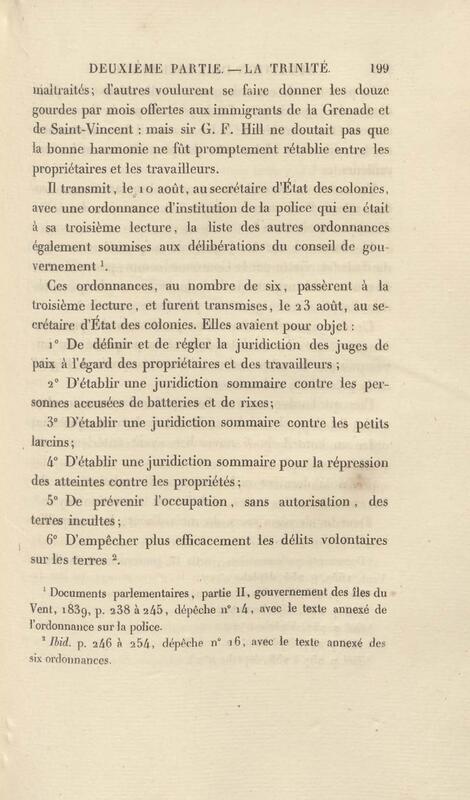 DEUXIÈME PARTIE. — LA TRINITÉ. 199

maltraités; d'autres voulurent se faire donner les douze gourdes par mois offertes aux immigrants de la Grenade et de Saint-Vincent : mais sir G. F. Hill ne doutait pas que la bonne harmonie ne fût promptement rétablie entre les propriétaires et les travailleurs.

Il transmit, le 10 août, au secrétaire d'État des colonies, avec une ordonnance d'institution de la police qui en était à sa troisième lecture, la liste des autres ordonnances également soumises aux délibérations du conseil de gouvernement $^1$.

Ces ordonnances, au nombre de six, passèrent à la troisième lecture, et furent transmises, le 23 août, au secrétaire d'État des colonies. Elles avaient pour objet :

1° De définir et de régler la juridiction des juges de paix à l'égard des propriétaires et des travailleurs ;

2° D'établir une juridiction sommaire contre les personnes accusées de batteries et de rixes;

3° D'établir une juridiction sommaire contre les petits larcins;

4° D'établir une juridiction sommaire pour la répression des atteintes contre les propriétés;

5° De prévenir l'occupation, sans autorisation, des terres incultes;

6° D'empêcher plus efficacement les délits volontaires sur les terres $^2$.

$^1$ Documents parlementaires, partie II, gouvernement des îles du Vent, 1839, p. 238 à 245, dépêche n° 14, avec le texte annexé de l'ordonnance sur la police.

$^2$ Ibid. p. 246 à 254, dépêche n° 16, avec le texte annexé des six ordonnances.